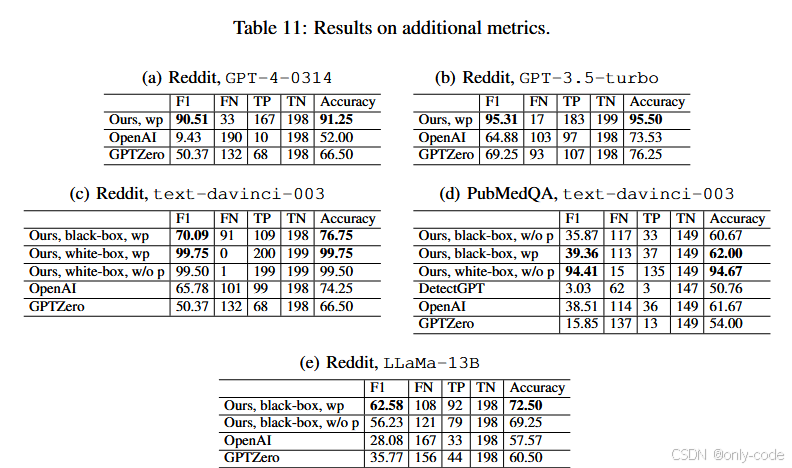 Table 11: Results on additional metrics.

(a) Reddit, GPT-4-0314

| | F1 | FN | TP | TN | Accuracy |
|---|---|---|---|---|---|
| Ours, wp | **90.51** | 33 | 167 | 198 | **91.25** |
| OpenAI | 9.43 | 190 | 10 | 198 | 52.00 |
| GPTZero | 50.37 | 132 | 68 | 198 | 66.50 |

(b) Reddit, GPT-3.5-turbo

| | F1 | FN | TP | TN | Accuracy |
|---|---|---|---|---|---|
| Ours, wp | **95.31** | 17 | 183 | 199 | **95.50** |
| OpenAI | 64.88 | 103 | 97 | 198 | 73.53 |
| GPTZero | 69.25 | 93 | 107 | 198 | 76.25 |

(c) Reddit, text-davinci-003

| | F1 | FN | TP | TN | Accuracy |
|---|---|---|---|---|---|
| Ours, black-box, wp | **70.09** | 91 | 109 | 198 | **76.75** |
| Ours, white-box, wp | **99.75** | 0 | 200 | 199 | **99.75** |
| Ours, white-box, w/o p | 99.50 | 1 | 199 | 199 | 99.50 |
| OpenAI | 65.78 | 101 | 99 | 198 | 74.25 |
| GPTZero | 50.37 | 132 | 68 | 198 | 66.50 |

(d) PubMedQA, text-davinci-003

| | F1 | FN | TP | TN | Accuracy |
|---|---|---|---|---|---|
| Ours, black-box, w/o p | 35.87 | 117 | 33 | 149 | 60.67 |
| Ours, black-box, wp | **39.36** | 113 | 37 | 149 | **62.00** |
| Ours, white-box, w/o p | **94.41** | 15 | 135 | 149 | **94.67** |
| DetectGPT | 3.03 | 62 | 3 | 147 | 50.76 |
| OpenAI | 38.51 | 114 | 36 | 149 | 61.67 |
| GPTZero | 15.85 | 137 | 13 | 149 | 54.00 |

(e) Reddit, LLaMa-13B

| | F1 | FN | TP | TN | Accuracy |
|---|---|---|---|---|---|
| Ours, black-box, wp | **62.58** | 108 | 92 | 198 | **72.50** |
| Ours, black-box, w/o p | 56.23 | 121 | 79 | 198 | 69.25 |
| OpenAI | 28.08 | 167 | 33 | 198 | 57.57 |
| GPTZero | 35.77 | 156 | 44 | 198 | 60.50 |

CSDN @only-code